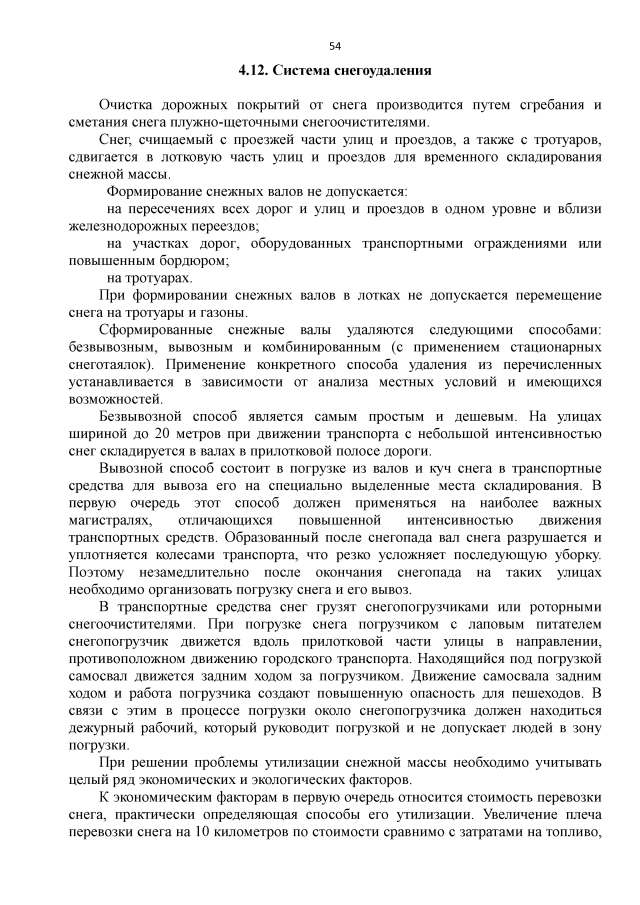 54

4.12. Система снегоудаления

Очистка дорожных покрытий от снега производится путем сгребания и сметания снега плужно-щеточными снегоочистителями.

Снег, счищаемый с проезжей части улиц и проездов, а также с тротуаров, сдвигается в лотковую часть улиц и проездов для временного складирования снежной массы.

Формирование снежных валов не допускается:

на пересечениях всех дорог и улиц и проездов в одном уровне и вблизи железнодорожных переездов;

на участках дорог, оборудованных транспортными ограждениями или повышенным бордюром;

на тротуарах.

При формировании снежных валов в лотках не допускается перемещение снега на тротуары и газоны.

Сформированные снежные валы удаляются следующими способами: безвывозным, вывозным и комбинированным (с применением стационарных снеготаялок). Применение конкретного способа удаления из перечисленных устанавливается в зависимости от анализа местных условий и имеющихся возможностей.

Безвывозной способ является самым простым и дешевым. На улицах шириной до 20 метров при движении транспорта с небольшой интенсивностью снег складируется в валах в прилотковой полосе дороги.

Вывозной способ состоит в погрузке из валов и куч снега в транспортные средства для вывоза его на специально выделенные места складирования. В первую очередь этот способ должен применяться на наиболее важных магистралях, отличающихся повышенной интенсивностью движения транспортных средств. Образованный после снегопада вал снега разрушается и уплотняется колесами транспорта, что резко усложняет последующую уборку. Поэтому незамедлительно после окончания снегопада на таких улицах необходимо организовать погрузку снега и его вывоз.

В транспортные средства снег грузят снегопогрузчиками или роторными снегоочистителями. При погрузке снега погрузчиком с лаповым питателем снегопогрузчик движется вдоль прилотковой части улицы в направлении, противоположном движению городского транспорта. Находящийся под погрузкой самосвал движется задним ходом за погрузчиком. Движение самосвала задним ходом и работа погрузчика создают повышенную опасность для пешеходов. В связи с этим в процессе погрузки около снегопогрузчика должен находиться дежурный рабочий, который руководит погрузкой и не допускает людей в зону погрузки.

При решении проблемы утилизации снежной массы необходимо учитывать целый ряд экономических и экологических факторов.

К экономическим факторам в первую очередь относится стоимость перевозки снега, практически определяющая способы его утилизации. Увеличение плеча перевозки снега на 10 километров по стоимости сравнимо с затратами на топливо,